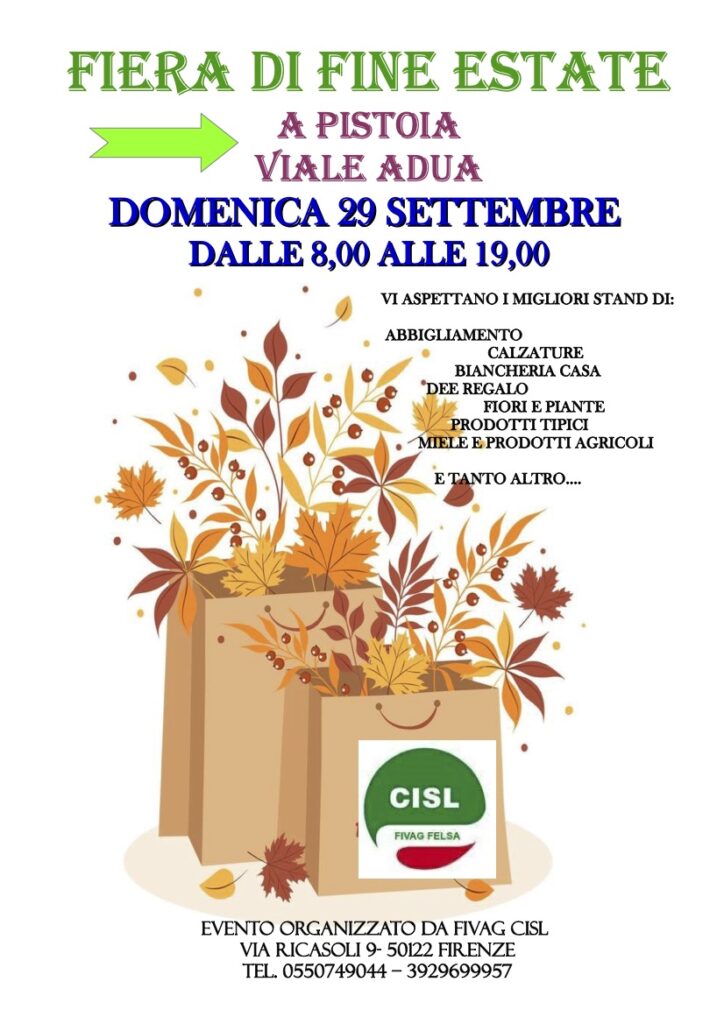 FIERA DI FINE ESTATE

A PISTOIA
VIALE ADUA

DOMENICA 29 SETTEMBRE
DALLE 8,00 ALLE 19,00

VI ASPETTANO I MIGLIORI STAND DI:

ABBIGLIAMENTO
CALZATURE
BIANCHERIA CASA
DEE REGALO
FIORI E PIANTE
PRODOTTI TIPICI
MIELE E PRODOTTI AGRICOLI

E TANTO ALTRO....

CISL
FIVAG FELSA

EVENTO ORGANIZZATO DA FIVAG CISL
VIA RICASOLI 9- 50122 FIRENZE
TEL. 0550749044 – 3929699957